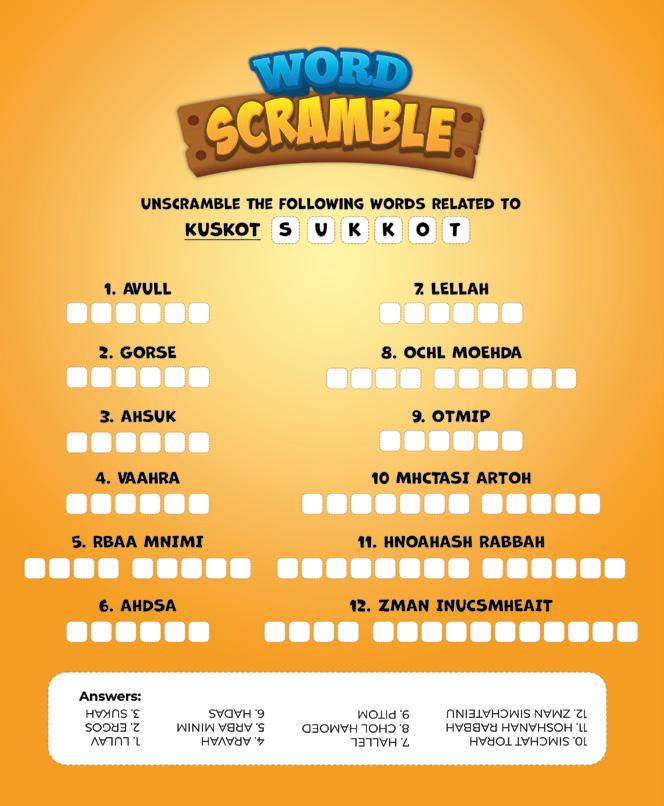 WORD SCRAMBLE

UNSCRAMBLE THE FOLLOWING WORDS RELATED TO

KUSKOT S U K K O T

1. AVULL

2. GORSE

3. AHSUK

4. VAAHRA

5. RBAA MNIMI

6. AHDSA

7. LELLAH

8. OCHL MOEHDA

9. OTMIP

10 MHCTASI ARTOH

11. HNOAHASH RABBAH

12. ZMAN INUCSMHEAIT

Answers:
1. LULAV
2. ERGOS
3. SUKAH
4. ARAVAH
5. ARBA MINIM
6. HADAS
7. HALLEL
8. CHOL HAMOED
9. PITOM
10. SIMCHAT TORAH
11. HOSHANAH RABBAH
12. ZMAN SIMCHATEINU